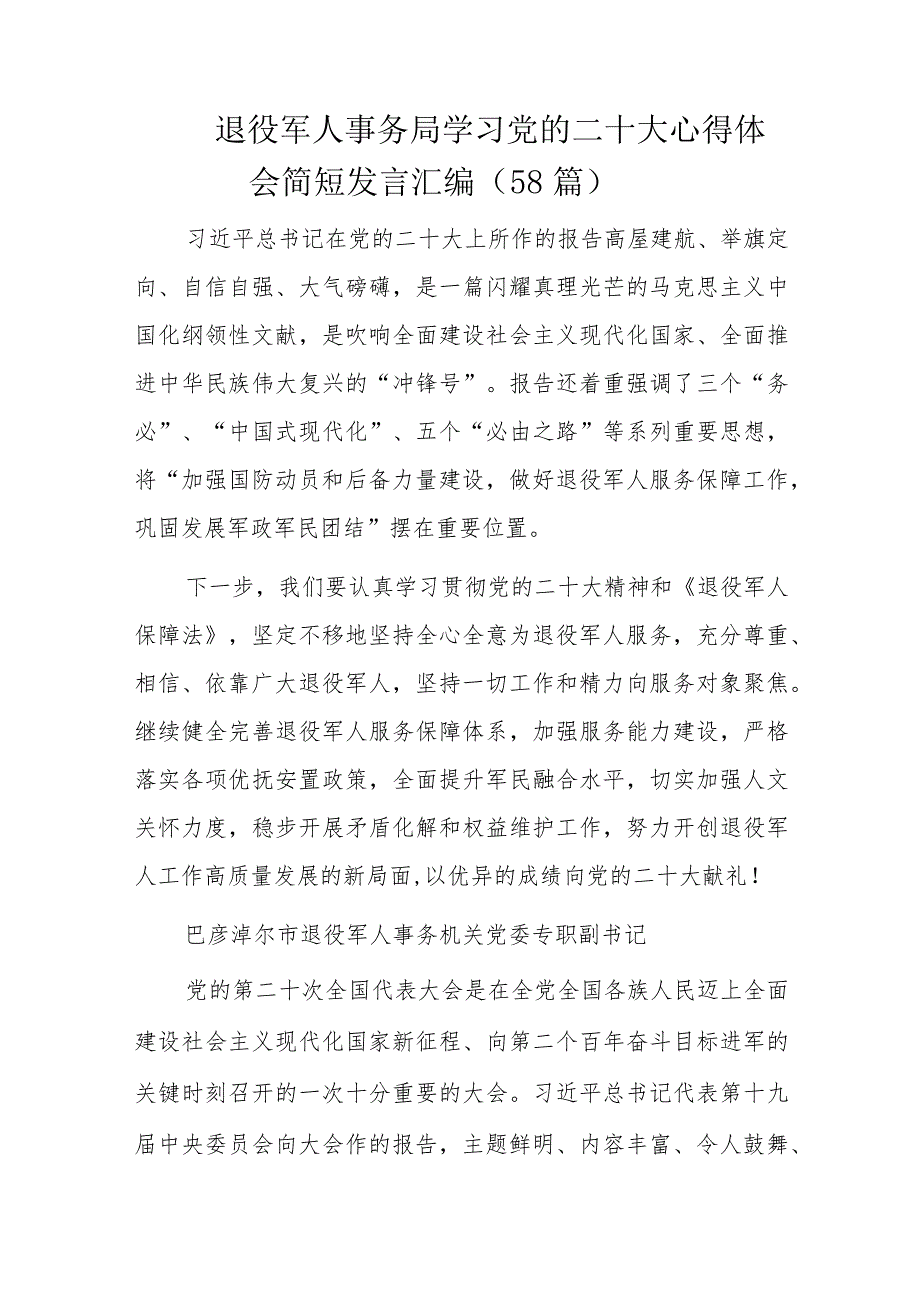 退役军人事务局学习党的二十大心得体会简短发言汇编（58篇）

习近平总书记在党的二十大上所作的报告高屋建航、举旗定向、自信自强、大气磅礴，是一篇闪耀真理光芒的马克思主义中国化纲领性文献，是吹响全面建设社会主义现代化国家、全面推进中华民族伟大复兴的“冲锋号”。报告还着重强调了三个“务必”、“中国式现代化”、五个“必由之路”等系列重要思想，将“加强国防动员和后备力量建设，做好退役军人服务保障工作，巩固发展军政军民团结”摆在重要位置。

下一步，我们要认真学习贯彻党的二十大精神和《退役军人保障法》，坚定不移地坚持全心全意为退役军人服务，充分尊重、相信、依靠广大退役军人，坚持一切工作和精力向服务对象聚焦。继续健全完善退役军人服务保障体系，加强服务能力建设，严格落实各项优抚安置政策，全面提升军民融合水平，切实加强人文关怀力度，稳步开展矛盾化解和权益维护工作，努力开创退役军人工作高质量发展的新局面，以优异的成绩向党的二十大献礼！

巴彦淖尔市退役军人事务机关党委专职副书记

党的第二十次全国代表大会是在全党全国各族人民迈上全面建设社会主义现代化国家新征程、向第二个百年奋斗目标进军的关键时刻召开的一次十分重要的大会。习近平总书记代表第十九届中央委员会向大会作的报告，主题鲜明、内容丰富、令人鼓舞、